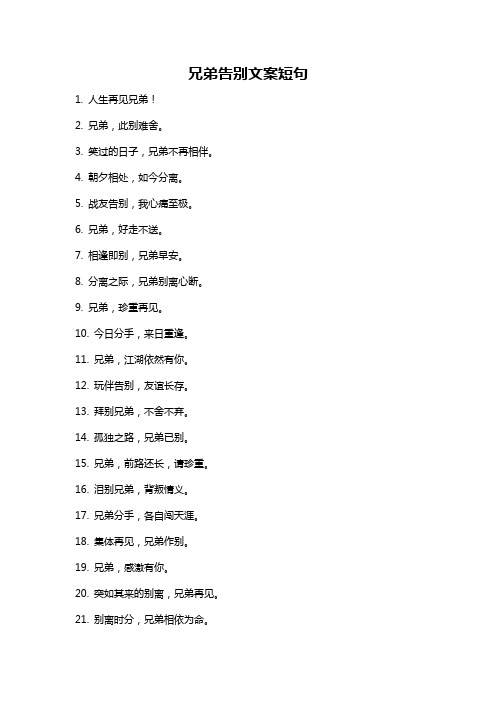 兄弟告别文案短句

1. 人生再见兄弟！

2. 兄弟，此别难舍。

3. 笑过的日子，兄弟不再相伴。

4. 朝夕相处，如今分离。

5. 战友告别，我心痛至极。

6. 兄弟，好走不送。

7. 相逢即别，兄弟早安。

8. 分离之际，兄弟别离心断。

9. 兄弟，珍重再见。

10. 今日分手，来日重逢。

11. 兄弟，江湖依然有你。

12. 玩伴告别，友谊长存。

13. 拜别兄弟，不舍不弃。

14. 孤独之路，兄弟已别。

15. 兄弟，前路还长，请珍重。

16. 泪别兄弟，背叛情义。

17. 兄弟分手，各自闯天涯。

18. 集体再见，兄弟作别。

19. 兄弟，感激有你。

20. 突如其来的别离，兄弟再见。

21. 别离时分，兄弟相依为命。